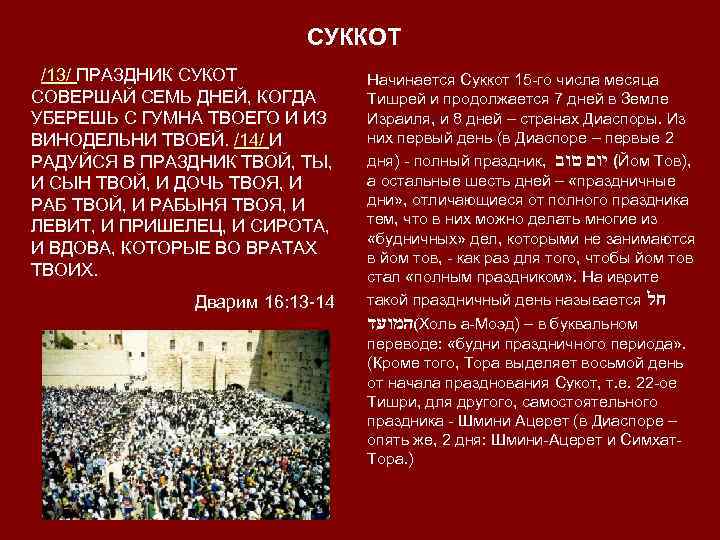 СУККОТ

/13/ ПРАЗДНИК СУКОТ СОВЕРШАЙ СЕМЬ ДНЕЙ, КОГДА УБЕРЕШЬ С ГУМНА ТВОЕГО И ИЗ ВИНОДЕЛЬНИ ТВОЕЙ. /14/ И РАДУЙСЯ В ПРАЗДНИК ТВОЙ, ТЫ, И СЫН ТВОЙ, И ДОЧЬ ТВОЯ, И РАБ ТВОЙ, И РАБЫНЯ ТВОЯ, И ЛЕВИТ, И ПРИШЕЛЕЦ, И СИРОТА, И ВДОВА, КОТОРЫЕ ВО ВРАТАХ ТВОИХ.

Дварим 16:13-14

Начинается Суккот 15-го числа месяца Тишрей и продолжается 7 дней в Земле Израиля, и 8 дней – странах Диаспоры. Из них первый день (в Диаспоре – первые 2 дня) - полный праздник, יום טוב (Йом Тов), а остальные шесть дней – «праздничные дни», отличающиеся от полного праздника тем, что в них можно делать многие из «будничных» дел, которыми не занимаются в йом тов, - как раз для того, чтобы йом тов стал «полным праздником». На иврите такой праздничный день называется חל המועד(Холь а-Моэд) – в буквальном переводе: «будни праздничного периода». (Кроме того, Тора выделяет восьмой день от начала празднования Сукот, т.е. 22-ое Тишри, для другого, самостоятельного праздника - Шмини Ацерет (в Диаспоре – опять же, 2 дня: Шмини-Ацерет и Симхат-Тора.)